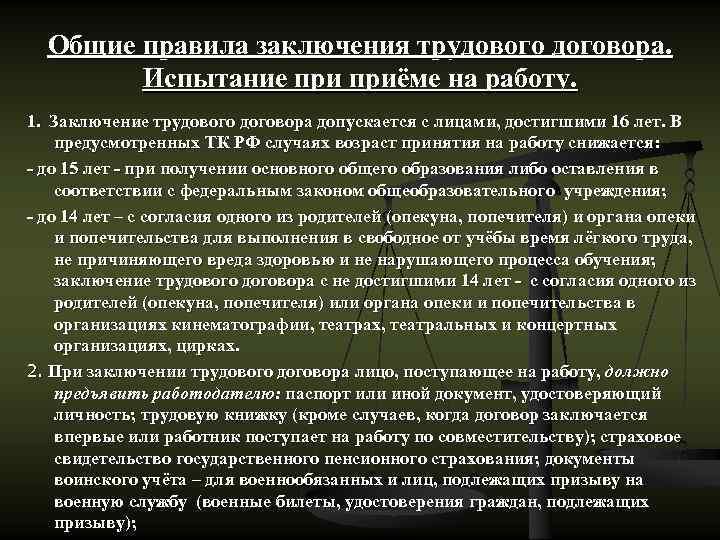 Общие правила заключения трудового договора. Испытание при приёме на работу.

1. Заключение трудового договора допускается с лицами, достигшими 16 лет. В предусмотренных ТК РФ случаях возраст принятия на работу снижается:

- до 15 лет - при получении основного общего образования либо оставления в соответствии с федеральным законом общеобразовательного учреждения;

- до 14 лет – с согласия одного из родителей (опекуна, попечителя) и органа опеки и попечительства для выполнения в свободное от учёбы время лёгкого труда, не причиняющего вреда здоровью и не нарушающего процесса обучения; заключение трудового договора с не достигшими 14 лет - с согласия одного из родителей (опекуна, попечителя) или органа опеки и попечительства в организациях кинематографии, театрах, театральных и концертных организациях, цирках.

2. При заключении трудового договора лицо, поступающее на работу, должно предъявить работодателю: паспорт или иной документ, удостоверяющий личность; трудовую книжку (кроме случаев, когда договор заключается впервые или работник поступает на работу по совместительству); страховое свидетельство государственного пенсионного страхования; документы воинского учёта – для военнообязанных и лиц, подлежащих призыву на военную службу (военные билеты, удостоверения граждан, подлежащих призыву);